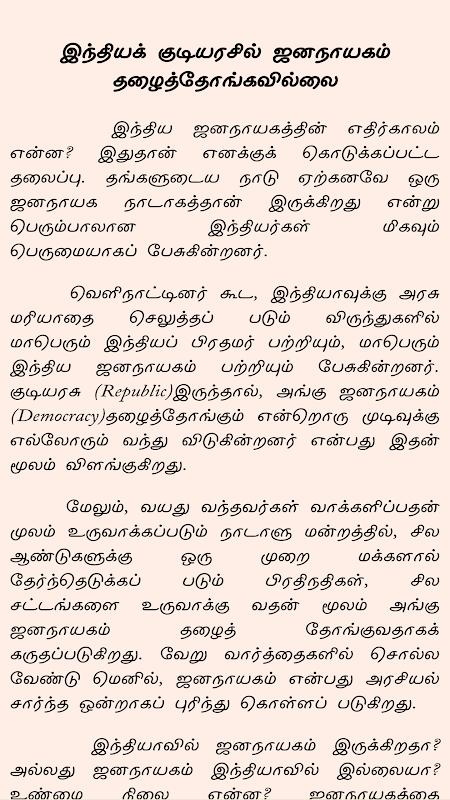 இந்தியக் குடியரசில் ஜனநாயகம் தழைத்தோங்கவில்லை

இந்திய ஜனநாயகத்தின் எதிர்காலம் என்ன? இதுதான் எனக்குக் கொடுக்கப்பட்ட தலைப்பு. தங்களுடைய நாடு ஏற்கனவே ஒரு ஜனநாயக நாடாகத்தான் இருக்கிறது என்று பெரும்பாலான இந்தியர்கள் மிகவும் பெருமையாகப் பேசுகின்றனர்.

வெளிநாட்டினர் கூட, இந்தியாவுக்கு அரசு மரியாதை செலுத்தப் படும் விருந்துகளில் மாபெரும் இந்தியப் பிரதமர் பற்றியும், மாபெரும் இந்திய ஜனநாயகம் பற்றியும் பேசுகின்றனர். குடியரசு (Republic)இருந்தால், அங்கு ஜனநாயகம் (Democracy)தழைத்தோங்கும் என்றொரு முடிவுக்கு எல்லோரும் வந்து விடுகின்றனர் என்பது இதன் மூலம் விளங்குகிறது.

மேலும், வயது வந்தவர்கள் வாக்களிப்பதன் மூலம் உருவாக்கப்படும் நாடாளு மன்றத்தில், சில ஆண்டுகளுக்கு ஒரு முறை மக்களால் தேர்ந்தெடுக்கப் படும் பிரதிநிதிகள், சில சட்டங்களை உருவாக்கு வதன் மூலம் அங்கு ஜனநாயகம் தழைத் தோங்குவதாகக் கருதப்படுகிறது. வேறு வார்த்தைகளில் சொல்ல வேண்டு மெனில், ஜனநாயகம் என்பது அரசியல் சார்ந்த ஒன்றாகப் புரிந்து கொள்ளப் படுகிறது.

இந்தியாவில் ஜனநாயகம் இருக்கிறதா? அல்லது ஜனநாயகம் இந்தியாவில் இல்லையா? உண்மை நிலை என்ன? ஜனநாயகத்தை